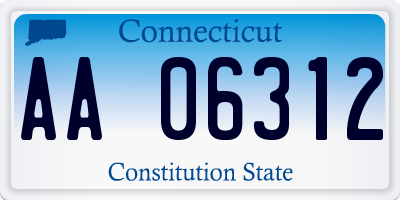 Connecticut

AA 06312

Constitution State